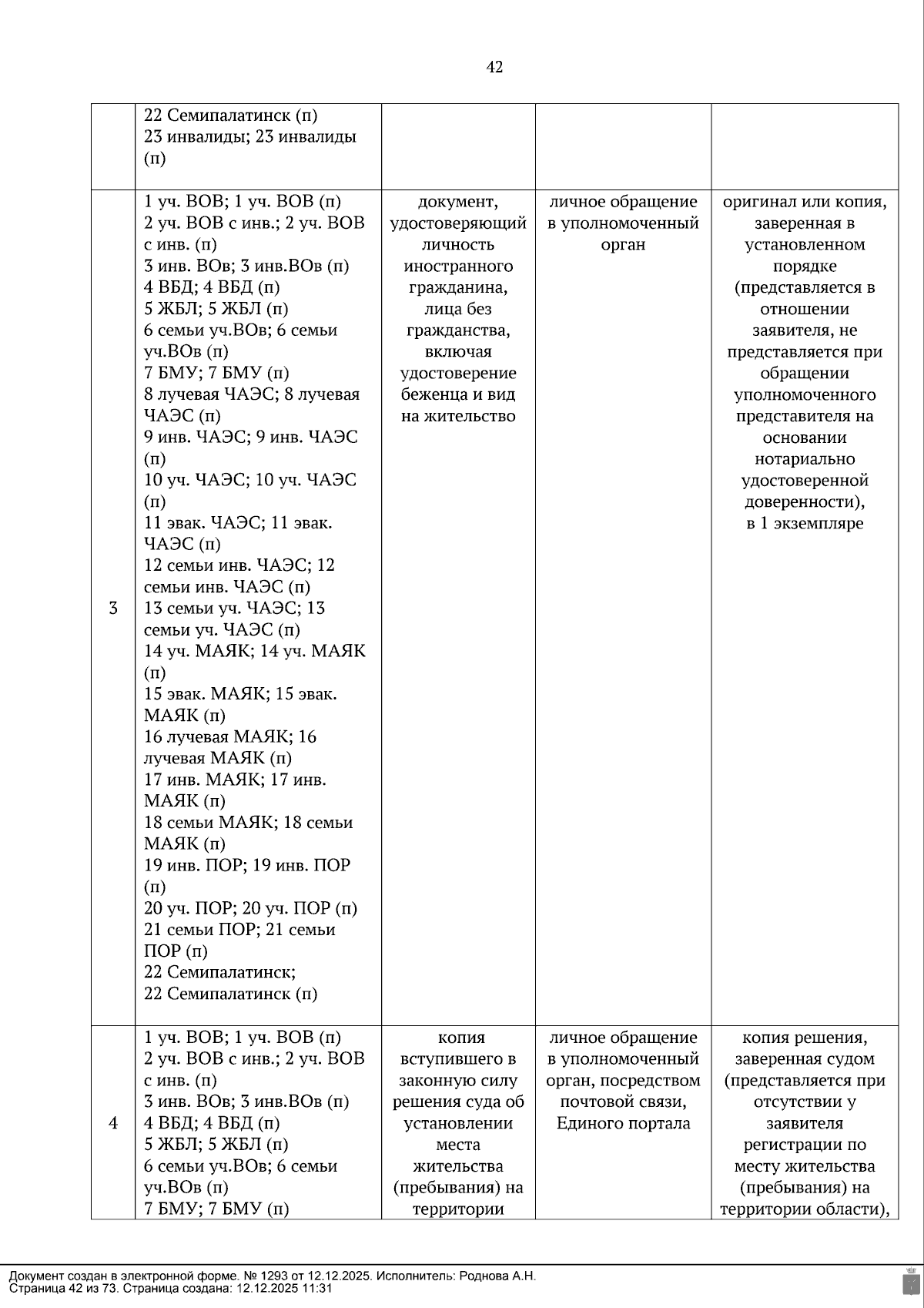 42

| | | | | |
|---|---|---|---|---|
| | 22 Семипалатинск (п) 23 инвалиды; 23 инвалиды (п) | | | |
| 3 | 1 уч. ВОВ; 1 уч. ВОВ (п) 2 уч. ВОВ с инв.; 2 уч. ВОВ с инв. (п) 3 инв. ВОв; 3 инв.ВОв (п) 4 ВБД; 4 ВБД (п) 5 ЖБЛ; 5 ЖБЛ (п) 6 семьи уч.ВОв; 6 семьи уч.ВОв (п) 7 БМУ; 7 БМУ (п) 8 лучевая ЧАЭС; 8 лучевая ЧАЭС (п) 9 инв. ЧАЭС; 9 инв. ЧАЭС (п) 10 уч. ЧАЭС; 10 уч. ЧАЭС (п) 11 эвак. ЧАЭС; 11 эвак. ЧАЭС (п) 12 семьи инв. ЧАЭС; 12 семьи инв. ЧАЭС (п) 13 семьи уч. ЧАЭС; 13 семьи уч. ЧАЭС (п) 14 уч. МАЯК; 14 уч. МАЯК (п) 15 эвак. МАЯК; 15 эвак. МАЯК (п) 16 лучевая МАЯК; 16 лучевая МАЯК (п) 17 инв. МАЯК; 17 инв. МАЯК (п) 18 семьи МАЯК; 18 семьи МАЯК (п) 19 инв. ПОР; 19 инв. ПОР (п) 20 уч. ПОР; 20 уч. ПОР (п) 21 семьи ПОР; 21 семьи ПОР (п) 22 Семипалатинск; 22 Семипалатинск (п) | документ, удостоверяющий личность иностранного гражданина, лица без гражданства, включая удостоверение беженца и вид на жительство | личное обращение в уполномоченный орган | оригинал или копия, заверенная в установленном порядке (представляется в отношении заявителя, не представляется при обращении уполномоченного представителя на основании нотариально удостоверенной доверенности), в 1 экземпляре |
| 4 | 1 уч. ВОВ; 1 уч. ВОВ (п) 2 уч. ВОВ с инв.; 2 уч. ВОВ с инв. (п) 3 инв. ВОв; 3 инв.ВОв (п) 4 ВБД; 4 ВБД (п) 5 ЖБЛ; 5 ЖБЛ (п) 6 семьи уч.ВОв; 6 семьи уч.ВОв (п) 7 БМУ; 7 БМУ (п) | копия вступившего в законную силу решения суда об установлении места жительства (пребывания) на территории | личное обращение в уполномоченный орган, посредством почтовой связи, Единого портала | копия решения, заверенная судом (представляется при отсутствии у заявителя регистрации по месту жительства (пребывания) на территории области), |

Документ создан в электронной форме. № 1293 от 12.12.2025. Исполнитель: Роднова А.Н.
Страница 42 из 73. Страница создана: 12.12.2025 11:31